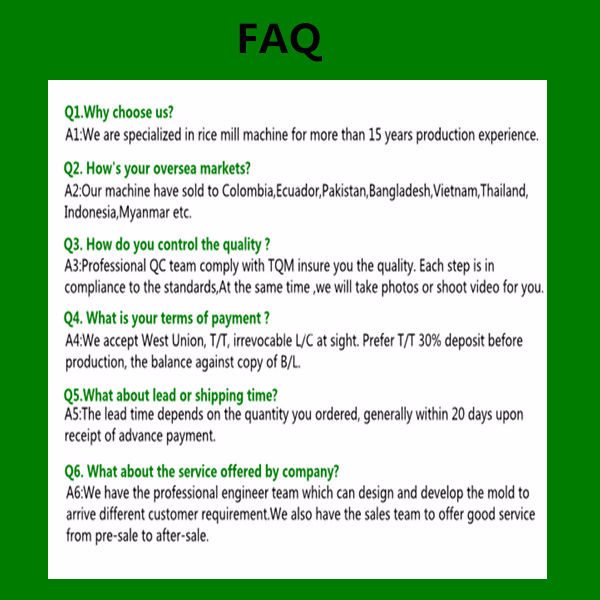 FAQ

Q1.Why choose us?
A1:We are specialized in rice mill machine for more than 15 years production experience.

Q2. How's your oversea markets?
A2:Our machine have sold to Colombia,Ecuador,Pakistan,Bangladesh,Vietnam,Thailand, Indonesia,Myanmar etc.

Q3. How do you control the quality ?
A3:Professional QC team comply with TQM insure you the quality. Each step is in compliance to the standards,At the same time ,we will take photos or shoot video for you.

Q4. What is your terms of payment ?
A4:We accept West Union, T/T, irrevocable L/C at sight. Prefer T/T 30% deposit before production, the balance against copy of B/L.

Q5.What about lead or shipping time?
A5:The lead time depends on the quantity you ordered, generally within 20 days upon receipt of advance payment.

Q6. What about the service offered by company?
A6:We have the professional engineer team which can design and develop the mold to arrive different customer requirement.We also have the sales team to offer good service from pre-sale to after-sale.